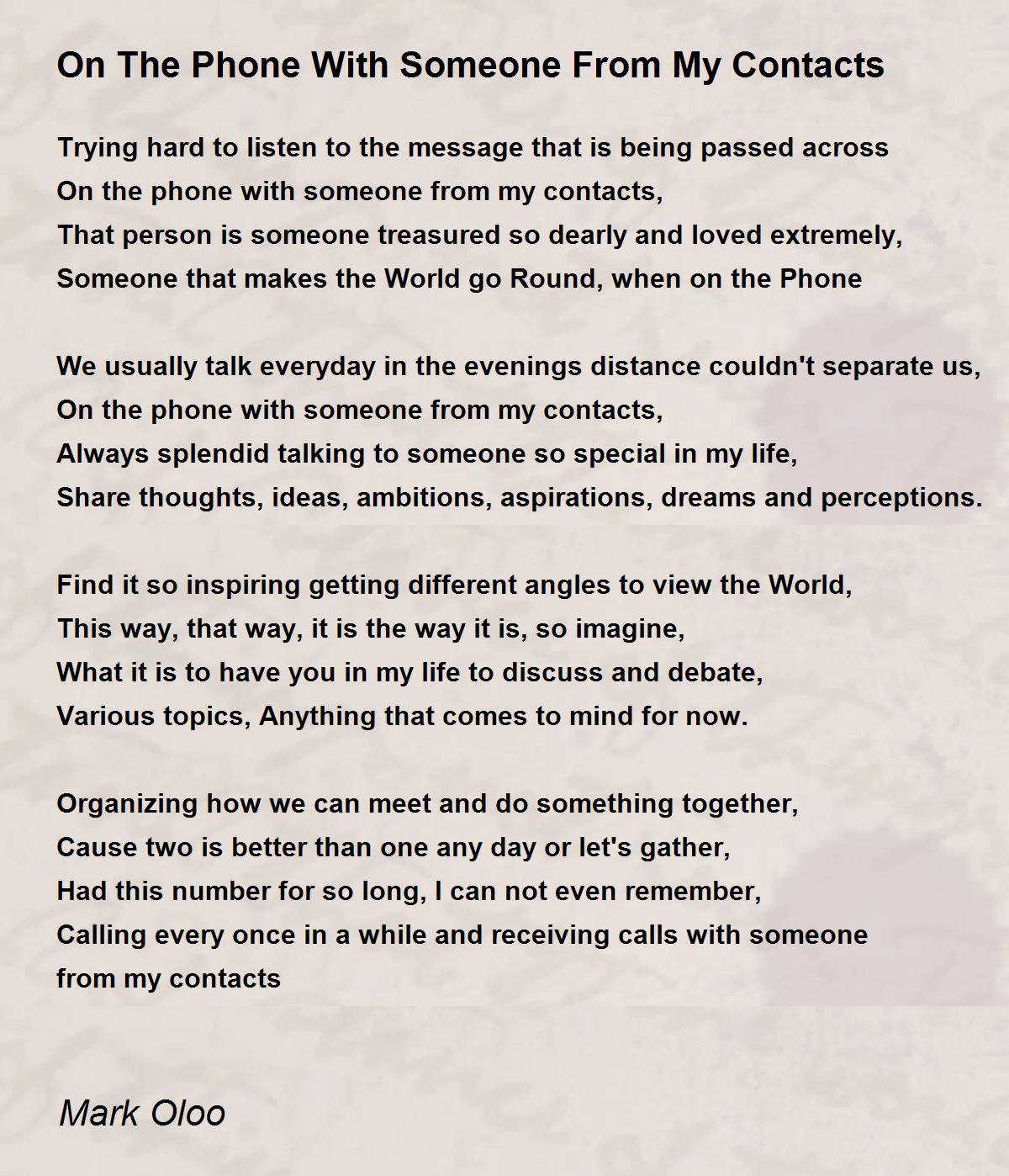 On The Phone With Someone From My Contacts

Trying hard to listen to the message that is being passed across
On the phone with someone from my contacts,
That person is someone treasured so dearly and loved extremely,
Someone that makes the World go Round, when on the Phone

We usually talk everyday in the evenings distance couldn't separate us,
On the phone with someone from my contacts,
Always splendid talking to someone so special in my life,
Share thoughts, ideas, ambitions, aspirations, dreams and perceptions.

Find it so inspiring getting different angles to view the World,
This way, that way, it is the way it is, so imagine,
What it is to have you in my life to discuss and debate,
Various topics, Anything that comes to mind for now.

Organizing how we can meet and do something together,
Cause two is better than one any day or let's gather,
Had this number for so long, I can not even remember,
Calling every once in a while and receiving calls with someone
from my contacts

Mark Oloo